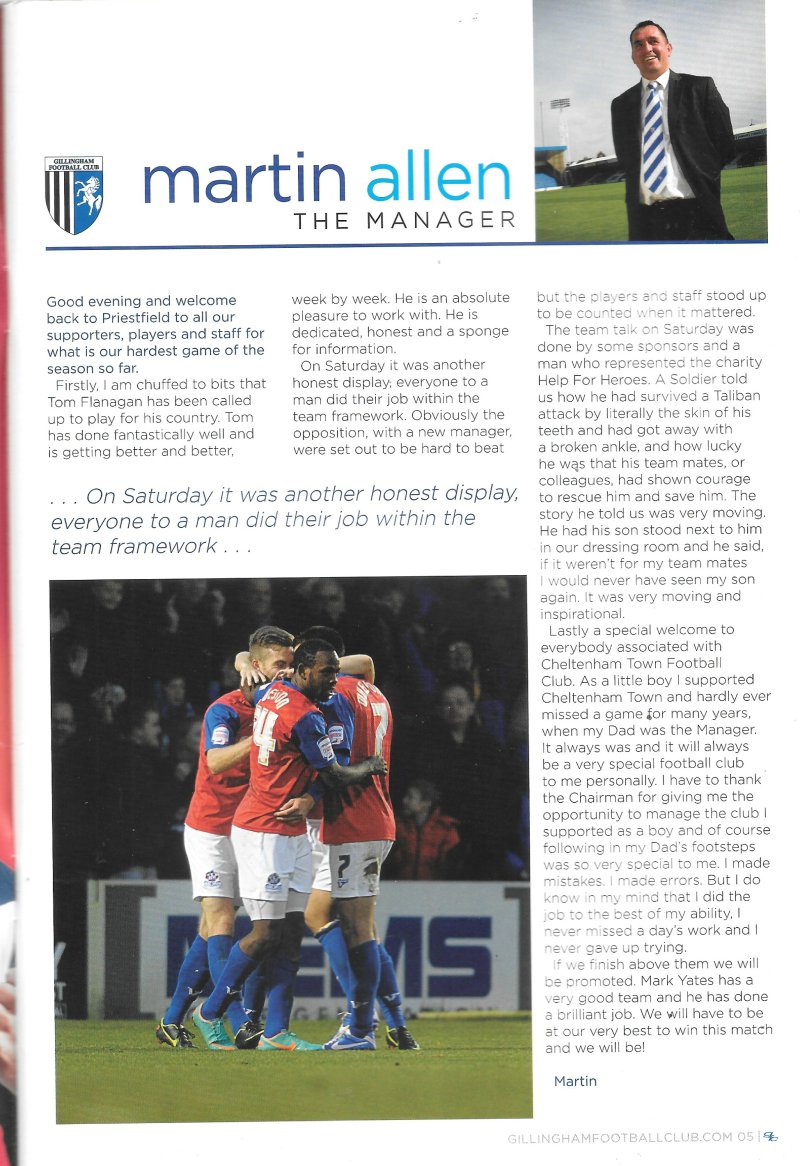 GILLINGHAM FOOTBALL CLUB

martin allen
THE MANAGER

Good evening and welcome back to Priestfield to all our supporters, players and staff for what is our hardest game of the season so far.

Firstly, I am chuffed to bits that Tom Flanagan has been called up to play for his country. Tom has done fantastically well and is getting better and better, week by week. He is an absolute pleasure to work with. He is dedicated, honest and a sponge for information.

On Saturday it was another honest display; everyone to a man did their job within the team framework. Obviously the opposition, with a new manager, were set out to be hard to beat but the players and staff stood up to be counted when it mattered.

The team talk on Saturday was done by some sponsors and a man who represented the charity Help For Heroes. A Soldier told us how he had survived a Taliban attack by literally the skin of his teeth and had got away with a broken ankle, and how lucky he was that his team mates, or colleagues, had shown courage to rescue him and save him. The story he told us was very moving. He had his son stood next to him in our dressing room and he said, if it weren't for my team mates I would never have seen my son again. It was very moving and inspirational.

Lastly a special welcome to everybody associated with Cheltenham Town Football Club. As a little boy I supported Cheltenham Town and hardly ever missed a game for many years, when my Dad was the Manager. It always was and it will always be a very special football club to me personally. I have to thank the Chairman for giving me the opportunity to manage the club I supported as a boy and of course following in my Dad's footsteps was so very special to me. I made mistakes. I made errors. But I do know in my mind that I did the job to the best of my ability, I never missed a day's work and I never gave up trying.

If we finish above them we will be promoted. Mark Yates has a very good team and he has done a brilliant job. We will have to be at our very best to win this match and we will be!

Martin

. . . On Saturday it was another honest display, everyone to a man did their job within the team framework . . .

GILLINGHAMFOOTBALLCLUB.COM 05